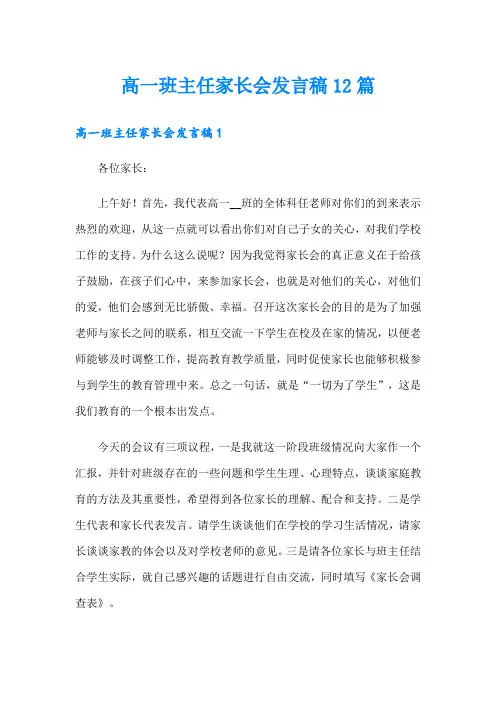 高一班主任家长会发言稿12篇

高一班主任家长会发言稿1

各位家长：

上午好！首先，我代表高一__班的全体科任老师对你们的到来表示热烈的欢迎，从这一点就可以看出你们对自己子女的关心，对我们学校工作的支持。为什么这么说呢？因为我觉得家长会的真正意义在于给孩子鼓励，在孩子们心中，来参加家长会，也就是对他们的关心，对他们的爱，他们会感到无比骄傲、幸福。召开这次家长会的目的是为了加强老师与家长之间的联系，相互交流一下学生在校及在家的情况，以便老师能够及时调整工作，提高教育教学质量，同时促使家长也能够积极参与到学生的教育管理中来。总之一句话，就是“一切为了学生”，这是我们教育的一个根本出发点。

今天的会议有三项议程，一是我就这一阶段班级情况向大家作一个汇报，并针对班级存在的一些问题和学生生理、心理特点，谈谈家庭教育的方法及其重要性，希望得到各位家长的理解、配合和支持。二是学生代表和家长代表发言。请学生谈谈他们在学校的学习生活情况，请家长谈谈家教的体会以及对学校老师的意见。三是请各位家长与班主任结合学生实际，就自己感兴趣的话题进行自由交流，同时填写《家长会调查表》。